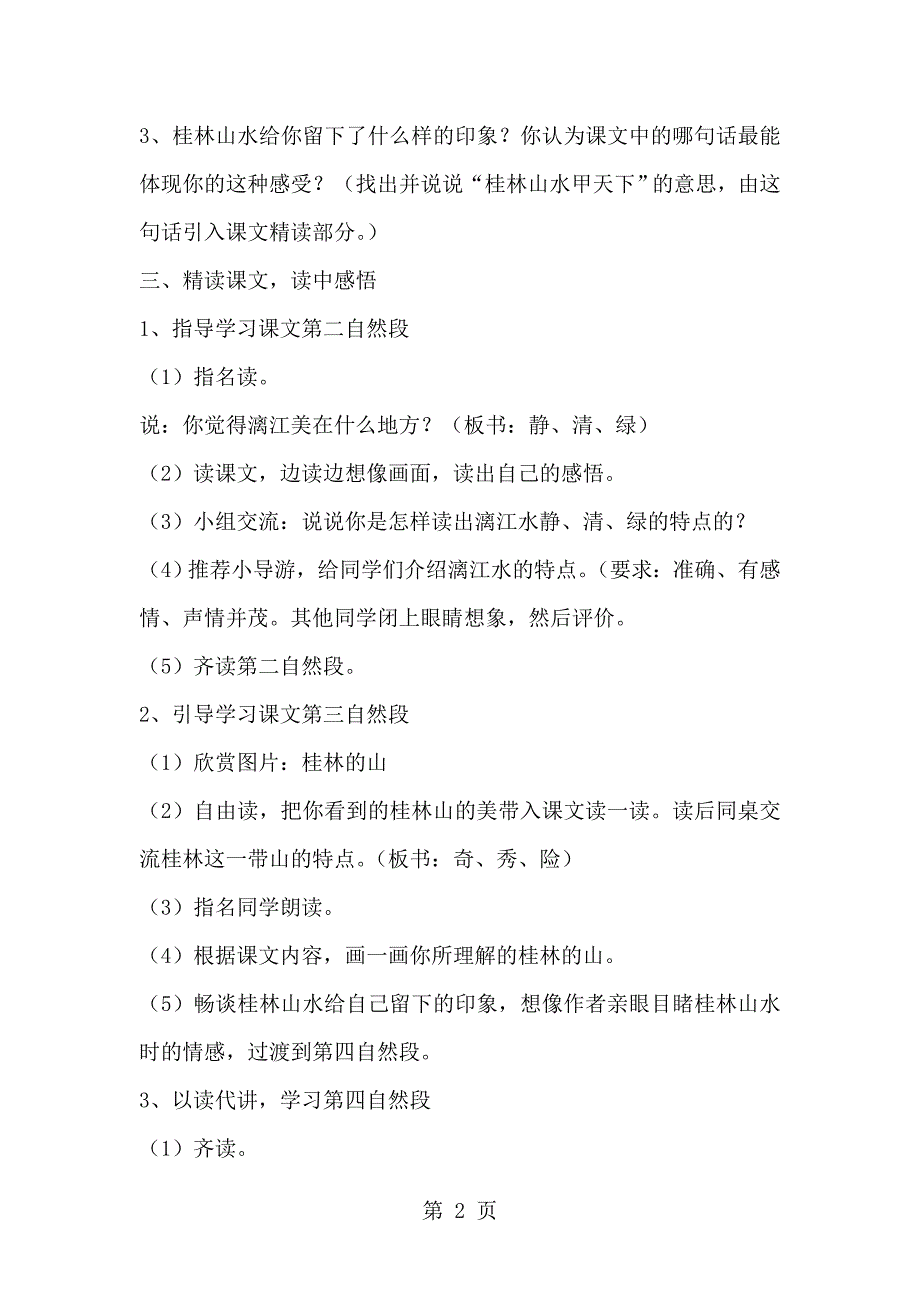 3、桂林山水给你留下了什么样的印象？你认为课文中的哪句话最能体现你的这种感受？（找出并说说“桂林山水甲天下”的意思，由这句话引入课文精读部分。）

三、精读课文，读中感悟

1、指导学习课文第二自然段

（1）指名读。

说：你觉得漓江美在什么地方？（板书：静、清、绿）

（2）读课文，边读边想像画面，读出自己的感悟。

（3）小组交流：说说你是怎样读出漓江水静、清、绿的特点的？

（4）推荐小导游，给同学们介绍漓江水的特点。（要求：准确、有感情、声情并茂。其他同学闭上眼睛想象，然后评价。

（5）齐读第二自然段。

2、引导学习课文第三自然段

（1）欣赏图片：桂林的山

（2）自由读，把你看到的桂林山的美带入课文读一读。读后同桌交流桂林这一带山的特点。（板书：奇、秀、险）

（3）指名同学朗读。

（4）根据课文内容，画一画你所理解的桂林的山。

（5）畅谈桂林山水给自己留下的印象，想像作者亲眼目睹桂林山水时的情感，过渡到第四自然段。

3、以读代讲，学习第四自然段

（1）齐读。

第 2 页